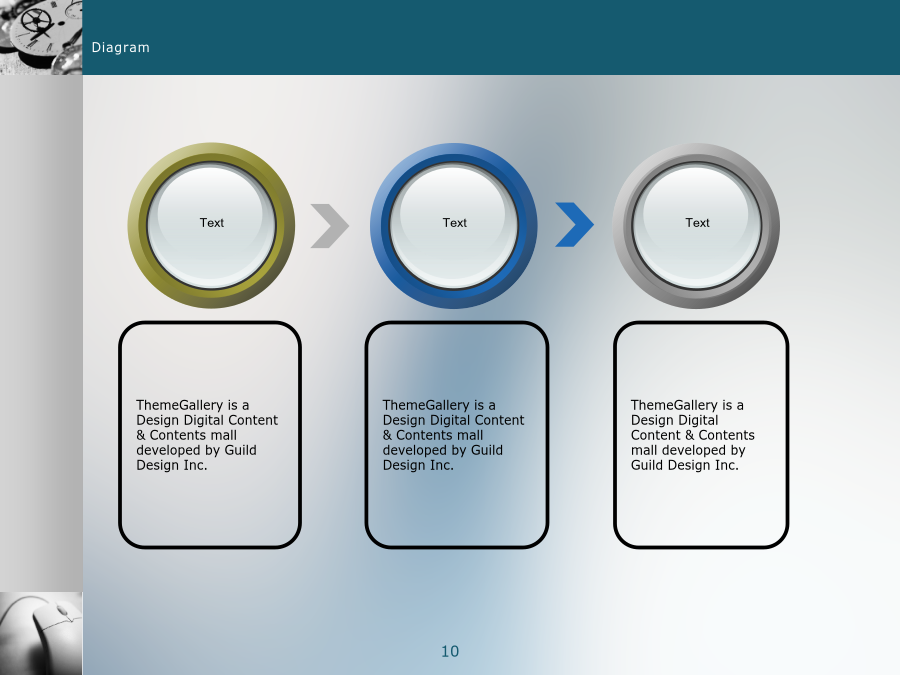 Diagram

Text

Text

Text

ThemeGallery is a Design Digital Content & Contents mall developed by Guild Design Inc.

ThemeGallery is a Design Digital Content & Contents mall developed by Guild Design Inc.

ThemeGallery is a Design Digital Content & Contents mall developed by Guild Design Inc.

10